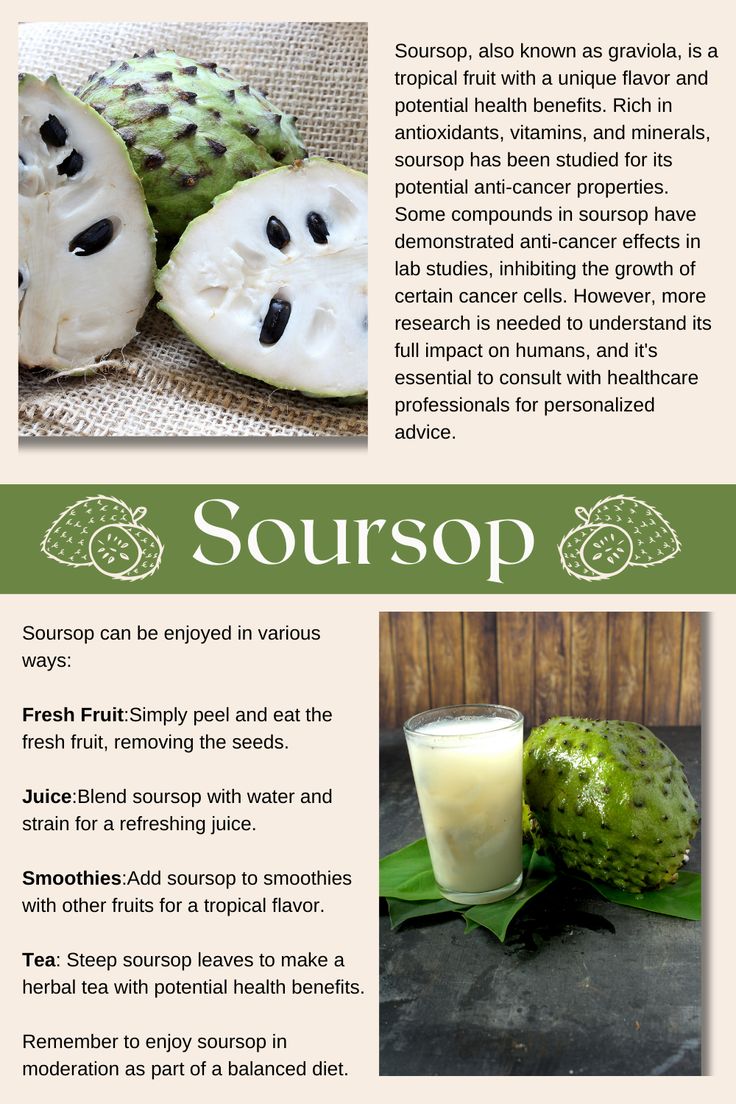 Soursop, also known as graviola, is a tropical fruit with a unique flavor and potential health benefits. Rich in antioxidants, vitamins, and minerals, soursop has been studied for its potential anti-cancer properties. Some compounds in soursop have demonstrated anti-cancer effects in lab studies, inhibiting the growth of certain cancer cells. However, more research is needed to understand its full impact on humans, and it's essential to consult with healthcare professionals for personalized advice.

Soursop

Soursop can be enjoyed in various ways:

Fresh Fruit:Simply peel and eat the fresh fruit, removing the seeds.

Juice:Blend soursop with water and strain for a refreshing juice.

Smoothies:Add soursop to smoothies with other fruits for a tropical flavor.

Tea: Steep soursop leaves to make a herbal tea with potential health benefits.

Remember to enjoy soursop in moderation as part of a balanced diet.